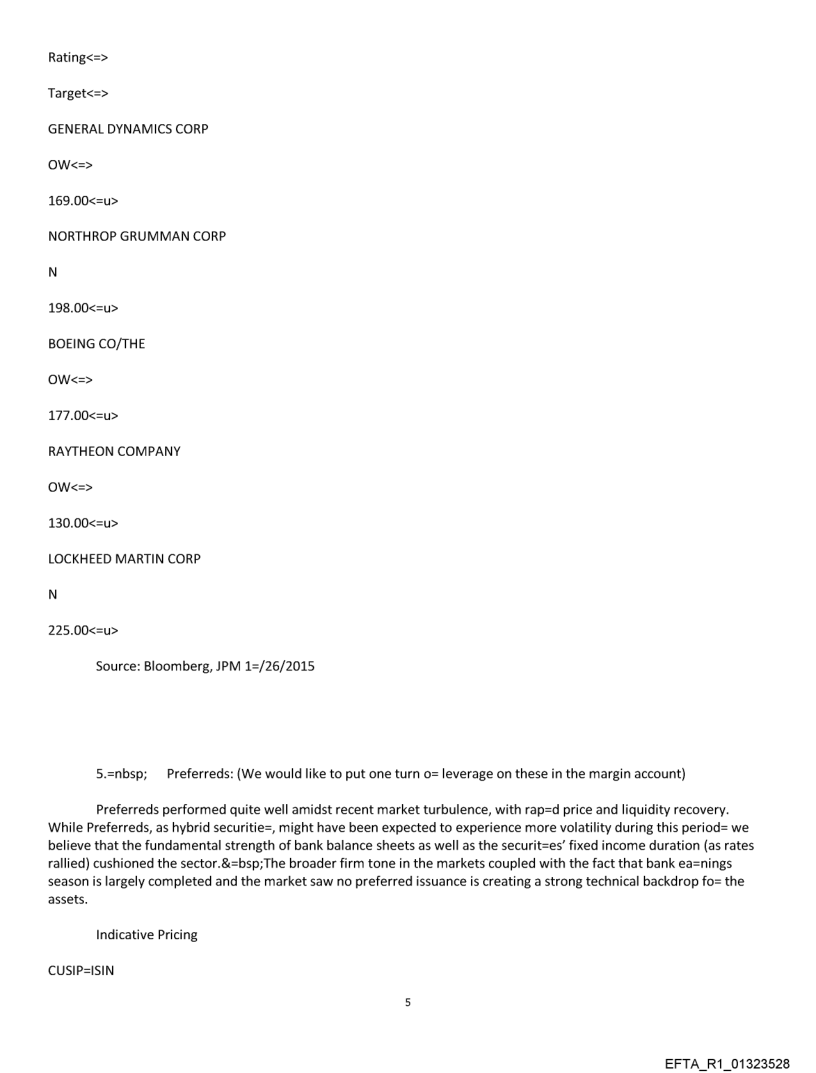 Rating<=>

Target<=>

GENERAL DYNAMICS CORP

OW<=>

169.00<=u>

NORTHROP GRUMMAN CORP

N

198.00<=u>

BOEING CO/THE

OW<=>

177.00<=u>

RAYTHEON COMPANY

OW<=>

130.00<=u>

LOCKHEED MARTIN CORP

N

225.00<=u>

Source: Bloomberg, JPM 1=/26/2015

5.=nbsp; Preferreds: (We would like to put one turn o= leverage on these in the margin account)

Preferreds performed quite well amidst recent market turbulence, with rap=d price and liquidity recovery. While Preferreds, as hybrid securitie=, might have been expected to experience more volatility during this period= we believe that the fundamental strength of bank balance sheets as well as the securit=es' fixed income duration (as rates rallied) cushioned the sector.&=bsp;The broader firm tone in the markets coupled with the fact that bank ea=nings season is largely completed and the market saw no preferred issuance is creating a strong technical backdrop fo= the assets.

Indicative Pricing

CUSIP=ISIN

5

EFTA_R1_01323528